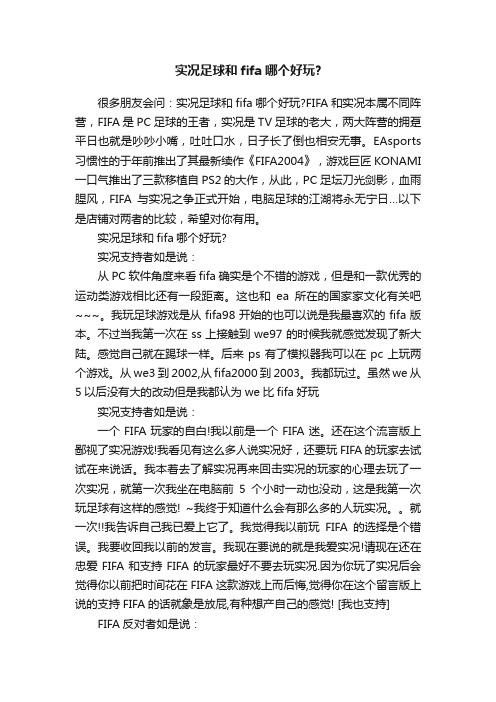 实况足球和 fifa 哪个好玩?

很多朋友会问：实况足球和 fifa 哪个好玩?FIFA 和实况本属不同阵营，FIFA 是 PC 足球的王者，实况是 TV 足球的老大，两大阵营的拥趸平日也就是吵吵小嘴，吐吐口水，日子长了倒也相安无事。EAsports 习惯性的于年前推出了其最新续作《FIFA2004》，游戏巨匠 KONAMI 一口气推出了三款移植自 PS2 的大作，从此，PC 足坛刀光剑影，血雨腥风，FIFA 与实况之争正式开始，电脑足球的江湖将永无宁日…以下是店铺对两者的比较，希望对你有用。

实况足球和 fifa 哪个好玩?

实况支持者如是说：

从 PC 软件角度来看 fifa 确实是个不错的游戏，但是和一款优秀的运动类游戏相比还有一段距离。这也和 ea 所在的国家家文化有关吧~~~。我玩足球游戏是从 fifa98 开始的也可以说是我最喜欢的 fifa 版本。不过当我第一次在 ss 上接触到 we97 的时候我就感觉发现了新大陆。感觉自己就在踢球一样。后来 ps 有了模拟器我可以在 pc 上玩两个游戏。从 we3 到 2002,从 fifa2000 到 2003。我都玩过。虽然 we 从 5 以后没有大的改动但是我都认为 we 比 fifa 好玩

实况支持者如是说：

一个 FIFA 玩家的自白!我以前是一个 FIFA 迷。还在这个流言版上鄙视了实况游戏!我看见有这么多人说实况好，还要玩 FIFA 的玩家去试试在来说话。我本着去了解实况再来回击实况的玩家的心理去玩了一次实况，就第一次我坐在电脑前 5 个小时一动也没动，这是我第一次玩足球有这样的感觉! ~我终于知道什么会有那么多的人玩实况。。就一次!!我告诉自己我已爱上它了。我觉得我以前玩 FIFA 的选择是个错误。我要收回我以前的发言。我现在要说的就是我爱实况!请现在还在忠爱 FIFA 和支持 FIFA 的玩家最好不要去玩实况.因为你玩了实况后会觉得你以前把时间花在 FIFA 这款游戏上而后悔,觉得你在这个留言版上说的支持 FIFA 的话就象是放屁,有种想产自己的感觉! [我也支持]

FIFA 反对者如是说：